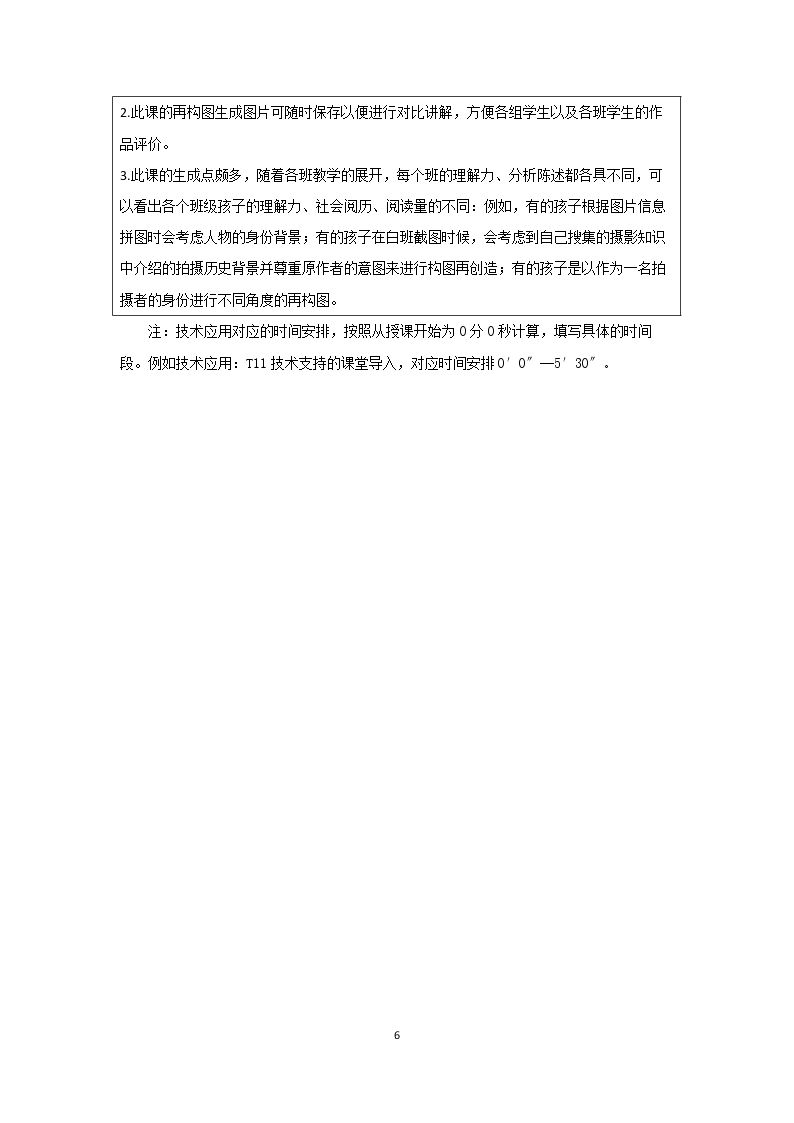 2.此课的再构图生成图片可随时保存以便进行对比讲解，方便各组学生以及各班学生的作品评价。

3.此课的生成点颇多，随着各班教学的展开，每个班的理解力、分析陈述都各具不同，可以看出各个班级孩子的理解力、社会阅历、阅读量的不同：例如，有的孩子根据图片信息拼图时会考虑人物的身份背景；有的孩子在白班截图时候，会考虑到自己搜集的摄影知识中介绍的拍摄历史背景并尊重原作者的意图来进行构图再创造；有的孩子是以作为一名拍摄者的身份进行不同角度的再构图。

注：技术应用对应的时间安排，按照从授课开始为0分0秒计算，填写具体的时间段。例如技术应用：T11技术支持的课堂导入，对应时间安排0′0″—5′30″。

6